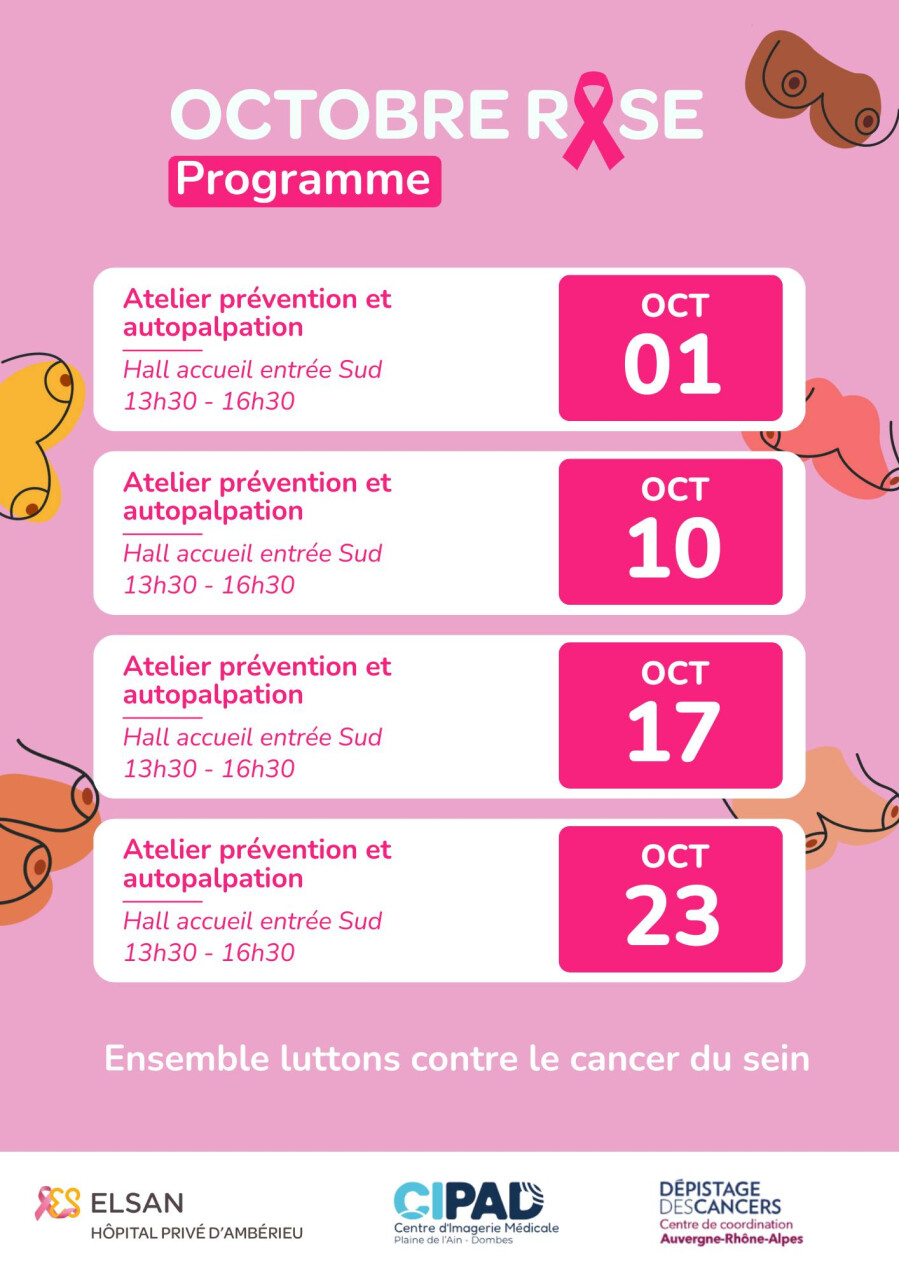 OCTOBRE ROSE
Programme

Atelier prévention et autopalpation
Hall accueil entrée Sud
13h30 - 16h30

OCT
01

Atelier prévention et autopalpation
Hall accueil entrée Sud
13h30 - 16h30

OCT
10

Atelier prévention et autopalpation
Hall accueil entrée Sud
13h30 - 16h30

OCT
17

Atelier prévention et autopalpation
Hall accueil entrée Sud
13h30 - 16h30

OCT
23

Ensemble luttons contre le cancer du sein

ELSAN
HÔPITAL PRIVÉ D'AMBÉRIEU

CIPAD
Centre d'Imagerie Médicale
Plaine de l'Ain - Dombes

DÉPISTAGE DES CANCERS
Centre de coordination
Auvergne-Rhône-Alpes